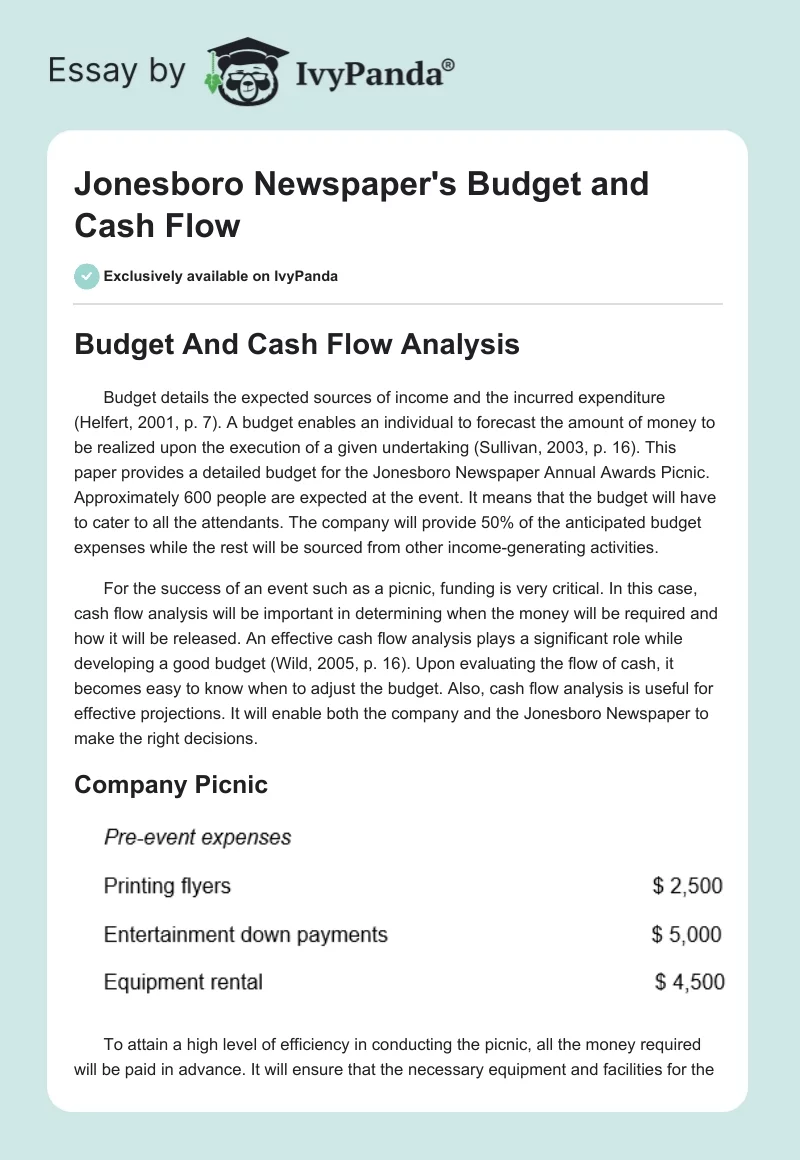 Essay by IvyPanda®

Jonesboro Newspaper's Budget and Cash Flow

Exclusively available on IvyPanda

Budget And Cash Flow Analysis

Budget details the expected sources of income and the incurred expenditure (Helfert, 2001, p. 7). A budget enables an individual to forecast the amount of money to be realized upon the execution of a given undertaking (Sullivan, 2003, p. 16). This paper provides a detailed budget for the Jonesboro Newspaper Annual Awards Picnic. Approximately 600 people are expected at the event. It means that the budget will have to cater to all the attendants. The company will provide 50% of the anticipated budget expenses while the rest will be sourced from other income-generating activities.

For the success of an event such as a picnic, funding is very critical. In this case, cash flow analysis will be important in determining when the money will be required and how it will be released. An effective cash flow analysis plays a significant role while developing a good budget (Wild, 2005, p. 16). Upon evaluating the flow of cash, it becomes easy to know when to adjust the budget. Also, cash flow analysis is useful for effective projections. It will enable both the company and the Jonesboro Newspaper to make the right decisions.

Company Picnic

| Pre-event expenses | |
|---|---|
| Printing flyers | $ 2,500 |
| Entertainment down payments | $ 5,000 |
| Equipment rental | $ 4,500 |

To attain a high level of efficiency in conducting the picnic, all the money required will be paid in advance. It will ensure that the necessary equipment and facilities for the